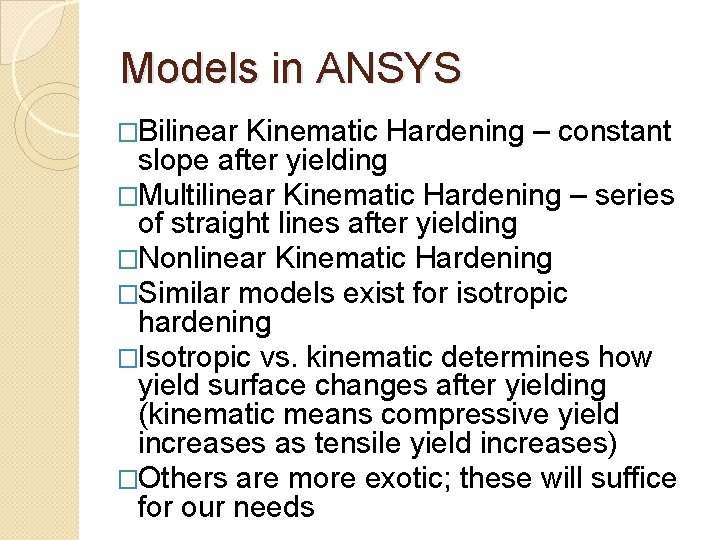 Models in ANSYS

□Bilinear Kinematic Hardening – constant slope after yielding

□Multilinear Kinematic Hardening – series of straight lines after yielding

□Nonlinear Kinematic Hardening

□Similar models exist for isotropic hardening

□Isotropic vs. kinematic determines how yield surface changes after yielding (kinematic means compressive yield increases as tensile yield increases)

□Others are more exotic; these will suffice for our needs